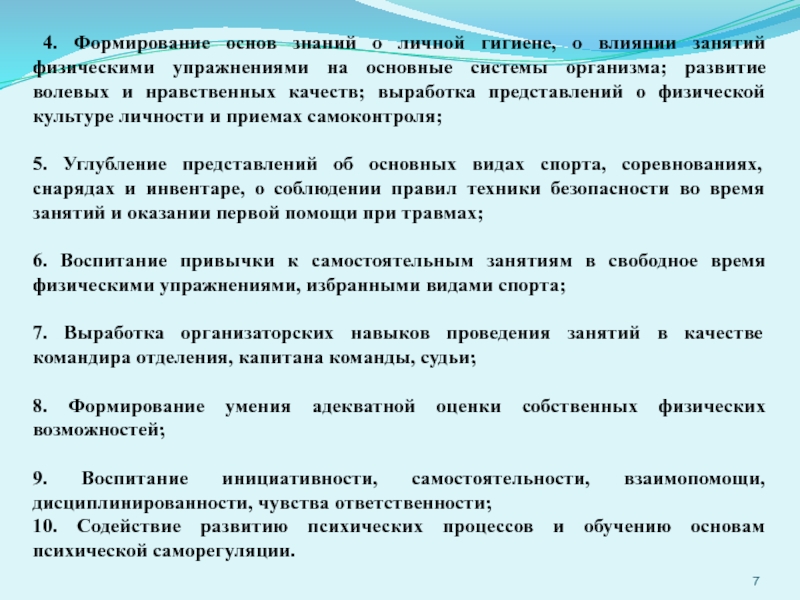 4. Формирование основ знаний о личной гигиене, о влиянии занятий физическими упражнениями на основные системы организма; развитие волевых и нравственных качеств; выработка представлений о физической культуре личности и приемах самоконтроля;

5. Углубление представлений об основных видах спорта, соревнованиях, снарядах и инвентаре, о соблюдении правил техники безопасности во время занятий и оказании первой помощи при травмах;

6. Воспитание привычки к самостоятельным занятиям в свободное время физическими упражнениями, избранными видами спорта;

7. Выработка организаторских навыков проведения занятий в качестве командира отделения, капитана команды, судьи;

8. Формирование умения адекватной оценки собственных физических возможностей;

9. Воспитание инициативности, самостоятельности, взаимопомощи, дисциплинированности, чувства ответственности;
10. Содействие развитию психических процессов и обучению основам психической саморегуляции.

7